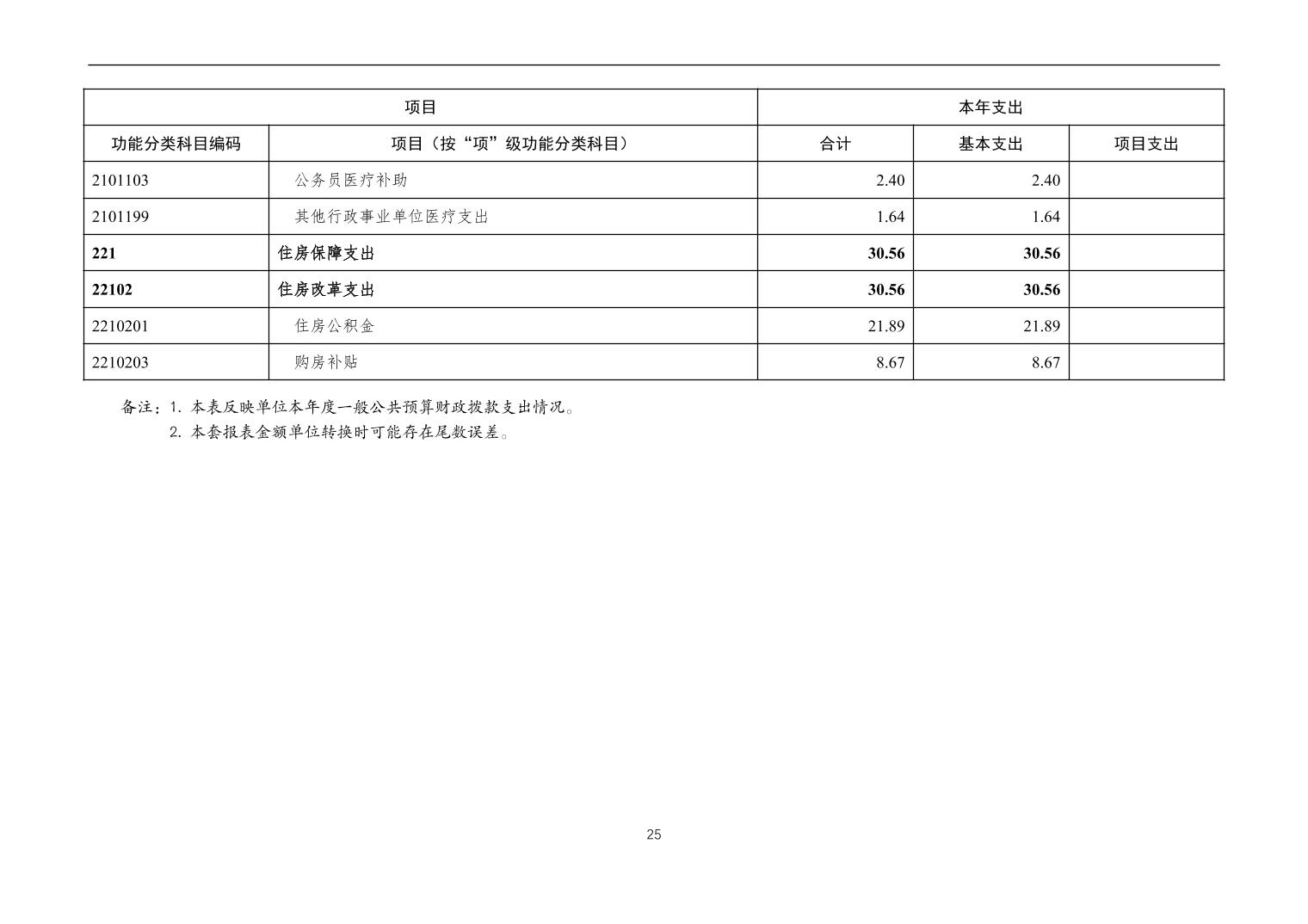 | 项目 | | 本年支出 | | |
|---|---|---|---|---|
| 功能分类科目编码 | 项目（按“项”级功能分类科目） | 合计 | 基本支出 | 项目支出 |
| 2101103 | 公务员医疗补助 | 2.40 | 2.40 | |
| 2101199 | 其他行政事业单位医疗支出 | 1.64 | 1.64 | |
| 221 | 住房保障支出 | 30.56 | 30.56 | |
| 22102 | 住房改革支出 | 30.56 | 30.56 | |
| 2210201 | 住房公积金 | 21.89 | 21.89 | |
| 2210203 | 购房补贴 | 8.67 | 8.67 | |

备注：1.本表反映单位本年度一般公共预算财政拨款支出情况。
2.本套报表金额单位转换时可能存在尾数误差。

25